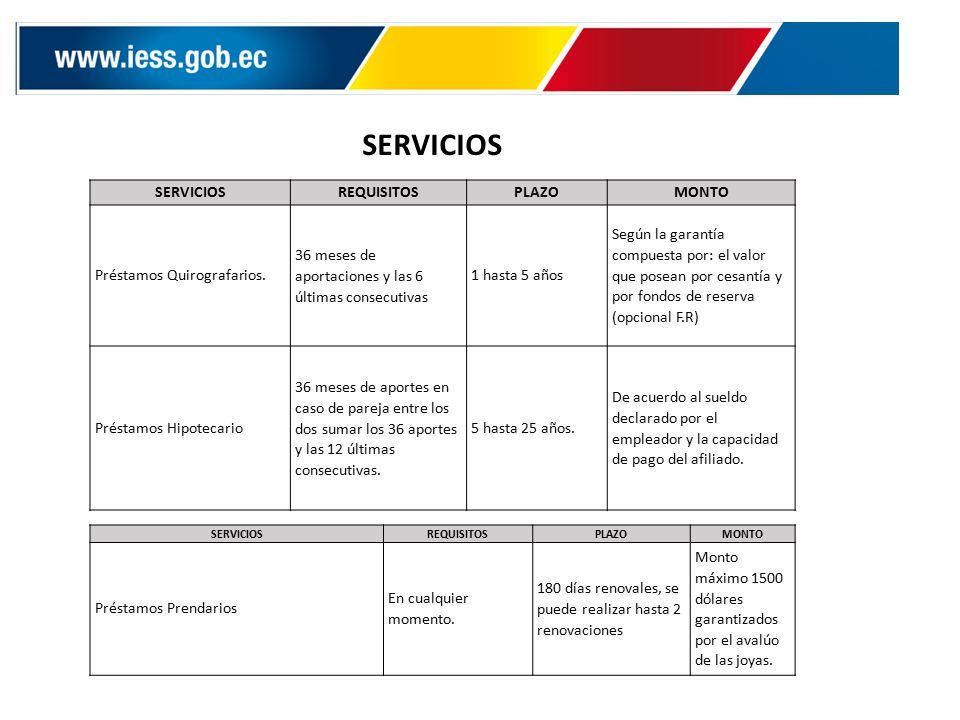 www.iess.gob.ec

SERVICIOS

| SERVICIOS | REQUISITOS | PLAZO | MONTO |
|---|---|---|---|
| Préstamos Quirografarios. | 36 meses de aportaciones y las 6 últimas consecutivas | 1 hasta 5 años | Según la garantía compuesta por: el valor que posean por cesantía y por fondos de reserva (opcional F.R) |
| Préstamos Hipotecario | 36 meses de aportes en caso de pareja entre los dos sumar los 36 aportes y las 12 últimas consecutivas. | 5 hasta 25 años. | De acuerdo al sueldo declarado por el empleador y la capacidad de pago del afiliado. |

| SERVICIOS | REQUISITOS | PLAZO | MONTO |
|---|---|---|---|
| Préstamos Prendarios | En cualquier momento. | 180 días renovales, se puede realizar hasta 2 renovaciones | Monto máximo 1500 dólares garantizados por el avalúo de las joyas. |